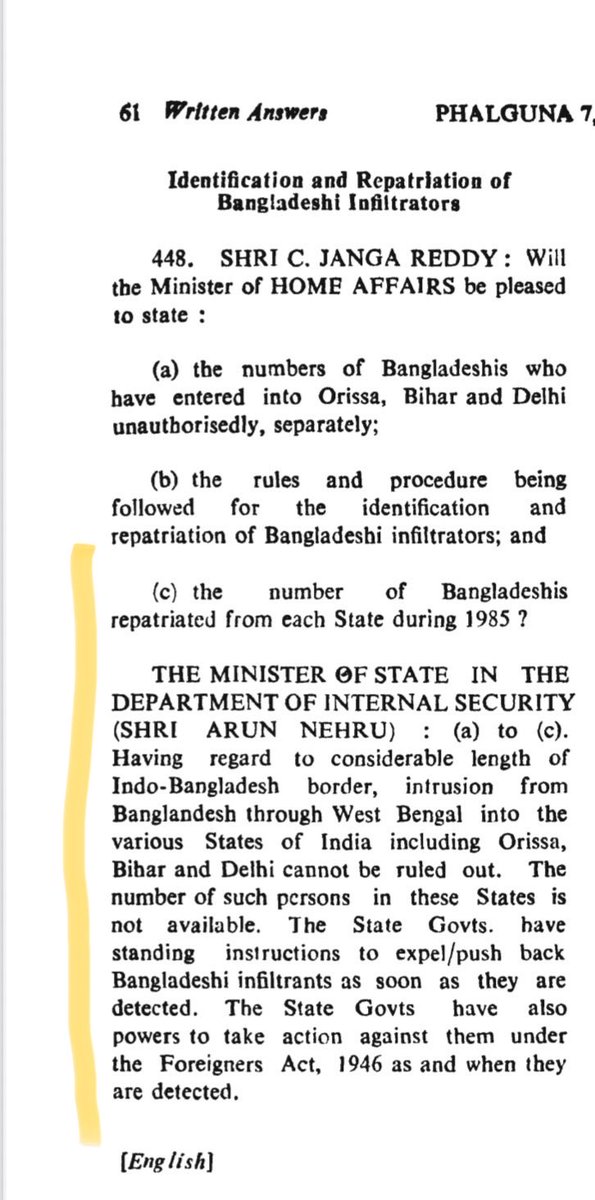 61 Written Answers PHALGUNA 7,

Identification and Repatriation of Bangladeshi Infiltrators

448. SHRI C. JANGA REDDY: Will the Minister of HOME AFFAIRS be pleased to state :

(a) the numbers of Bangladeshis who have entered into Orissa, Bihar and Delhi unauthorisedly, separately;

(b) the rules and procedure being followed for the identification and repatriation of Bangladeshi infiltrators; and

(c) the number of Bangladeshis repatriated from each State during 1985 ?

THE MINISTER OF STATE IN THE DEPARTMENT OF INTERNAL SECURITY (SHRI ARUN NEHRU) : (a) to (c). Having regard to considerable length of Indo-Bangladesh border, intrusion from Banglandesh through West Bengal into the various States of India including Orissa, Bihar and Delhi cannot be ruled out. The number of such persons in these States is not available. The State Govts. have standing instructions to expel/push back Bangladeshi infiltrants as soon as they are detected. The State Govts have also powers to take action against them under the Foreigners Act, 1946 as and when they are detected.

[English]